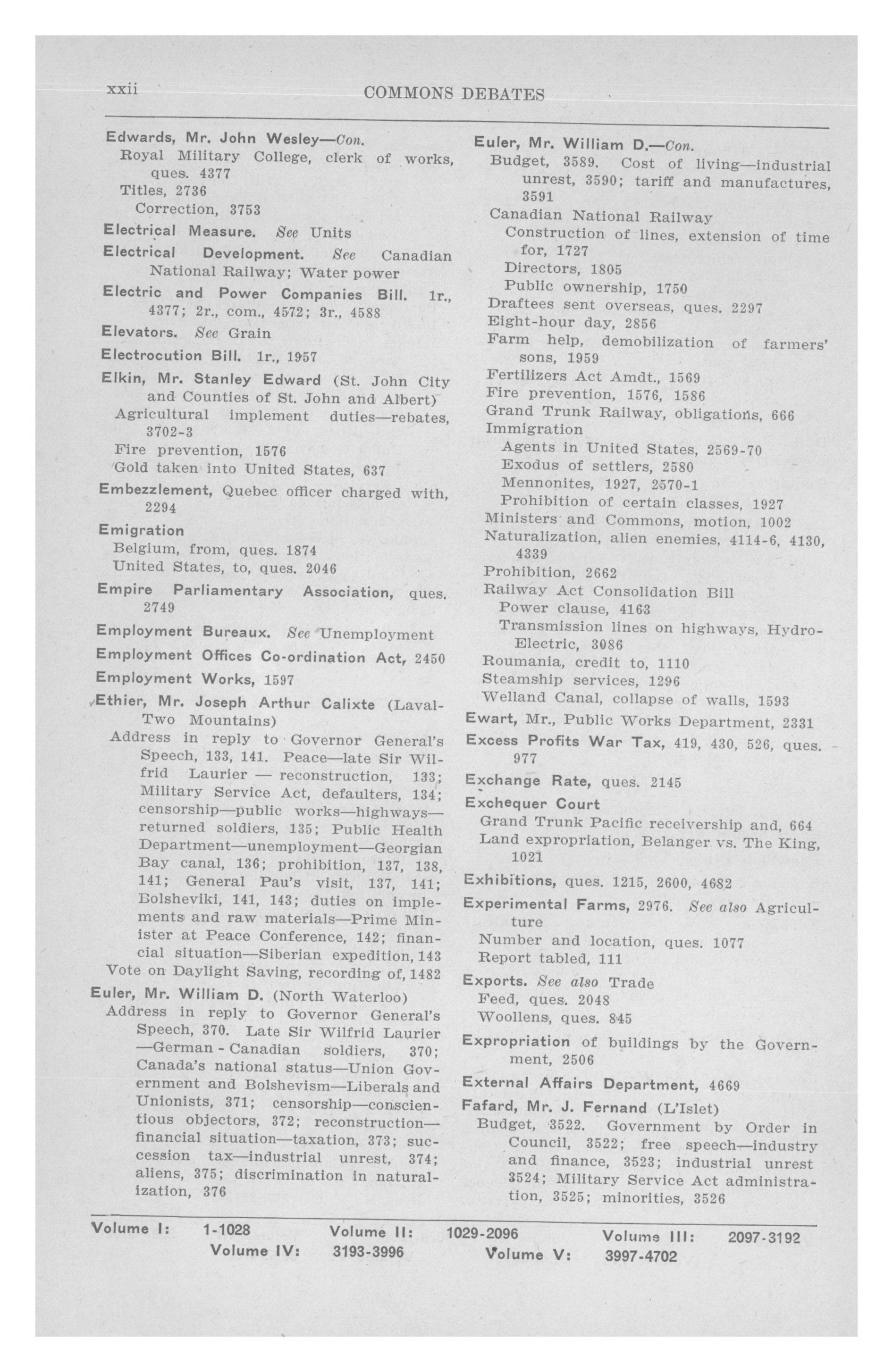 xxii COMMONS DEBATES

Edwards, Mr. John Wesley—Con.
Royal Military College, clerk of works, ques. 4377
Titles, 2736
Correction, 3753

Electrical Measure. See Units

Electrical Development. See Canadian National Railway; Water power

Electric and Power Companies Bill. 1r., 4377; 2r., com., 4572; 3r., 4588

Elevators. See Grain

Electrocution Bill. 1r., 1957

Elkin, Mr. Stanley Edward (St. John City and Counties of St. John and Albert)
Agricultural implement duties—rebates, 3702-3
Fire prevention, 1576
Gold taken into United States, 637

Embezzlement, Quebec officer charged with, 2294

Emigration
Belgium, from, ques. 1874
United States, to, ques. 2046

Empire Parliamentary Association, ques. 2749

Employment Bureaux. See Unemployment

Employment Offices Co-ordination Act, 2450

Employment Works, 1597

Ethier, Mr. Joseph Arthur Calixte (Laval-Two Mountains)
Address in reply to Governor General's Speech, 133, 141. Peace—late Sir Wilfrid Laurier — reconstruction, 133; Military Service Act, defaulters, 134; censorship—public works—highways—returned soldiers, 135; Public Health Department—unemployment—Georgian Bay canal, 136; prohibition, 137, 138, 141; General Pau's visit, 137, 141; Bolsheviki, 141, 143; duties on implements and raw materials—Prime Minister at Peace Conference, 142; financial situation—Siberian expedition, 143
Vote on Daylight Saving, recording of, 1482

Euler, Mr. William D. (North Waterloo)
Address in reply to Governor General's Speech, 370. Late Sir Wilfrid Laurier —German - Canadian soldiers, 370; Canada's national status—Union Government and Bolshevism—Liberals and Unionists, 371; censorship—conscientious objectors, 372; reconstruction—financial situation—taxation, 373; succession tax—industrial unrest, 374; aliens, 375; discrimination in naturalization, 376

Euler, Mr. William D.—Con.
Budget, 3589. Cost of living—industrial unrest, 3590; tariff and manufactures, 3591
Canadian National Railway
Construction of lines, extension of time for, 1727
Directors, 1805
Public ownership, 1750
Draftees sent overseas, ques. 2297
Eight-hour day, 2856
Farm help, demobilization of farmers' sons, 1959
Fertilizers Act Amdt., 1569
Fire prevention, 1576, 1586
Grand Trunk Railway, obligations, 666
Immigration
Agents in United States, 2569-70
Exodus of settlers, 2580
Mennonites, 1927, 2570-1
Prohibition of certain classes, 1927
Ministers and Commons, motion, 1002
Naturalization, alien enemies, 4114-6, 4130, 4339
Prohibition, 2662
Railway Act Consolidation Bill
Power clause, 4163
Transmission lines on highways, Hydro-Electric, 3086
Roumania, credit to, 1110
Steamship services, 1296
Welland Canal, collapse of walls, 1593

Ewart, Mr., Public Works Department, 2331

Excess Profits War Tax, 419, 430, 526, ques. 977

Exchange Rate, ques. 2145

Exchequer Court
Grand Trunk Pacific receivership and, 664
Land expropriation, Belanger vs. The King, 1021

Exhibitions, ques. 1215, 2600, 4682

Experimental Farms, 2976. See also Agriculture
Number and location, ques. 1077
Report tabled, 111

Exports. See also Trade
Feed, ques. 2048
Woollens, ques. 845

Expropriation of buildings by the Government, 2506

External Affairs Department, 4669

Fafard, Mr. J. Fernand (L'Islet)
Budget, 3522. Government by Order in Council, 3522; free speech—industry and finance, 3523; industrial unrest 3524; Military Service Act administration, 3525; minorities, 3526

Volume I: 1-1028 Volume II: 1029-2096 Volume III: 2097-3192
Volume IV: 3193-3996 Volume V: 3997-4702